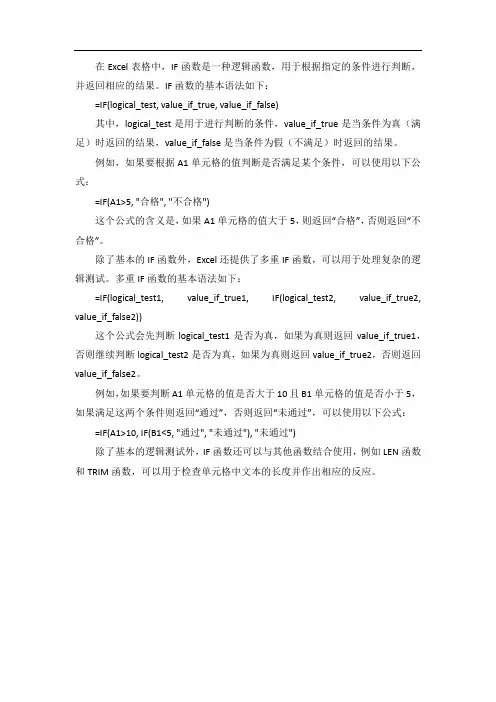 在 Excel 表格中，IF 函数是一种逻辑函数，用于根据指定的条件进行判断，并返回相应的结果。IF 函数的基本语法如下：

=IF(logical_test, value_if_true, value_if_false)

其中，logical_test 是用于进行判断的条件，value_if_true 是当条件为真（满足）时返回的结果，value_if_false 是当条件为假（不满足）时返回的结果。

例如，如果要根据 A1 单元格的值判断是否满足某个条件，可以使用以下公式：

=IF(A1>5, "合格", "不合格")

这个公式的含义是，如果 A1 单元格的值大于 5，则返回“合格”，否则返回“不合格”。

除了基本的 IF 函数外，Excel 还提供了多重 IF 函数，可以用于处理复杂的逻辑测试。多重 IF 函数的基本语法如下：

=IF(logical_test1, value_if_true1, IF(logical_test2, value_if_true2, value_if_false2))

这个公式会先判断 logical_test1 是否为真，如果为真则返回 value_if_true1，否则继续判断 logical_test2 是否为真，如果为真则返回 value_if_true2，否则返回 value_if_false2。

例如，如果要判断 A1 单元格的值是否大于 10 且 B1 单元格的值是否小于 5，如果满足这两个条件则返回“通过”，否则返回“未通过”，可以使用以下公式：

=IF(A1>10, IF(B1<5, "通过", "未通过"), "未通过")

除了基本的逻辑测试外，IF 函数还可以与其他函数结合使用，例如 LEN 函数和 TRIM 函数，可以用于检查单元格中文本的长度并作出相应的反应。